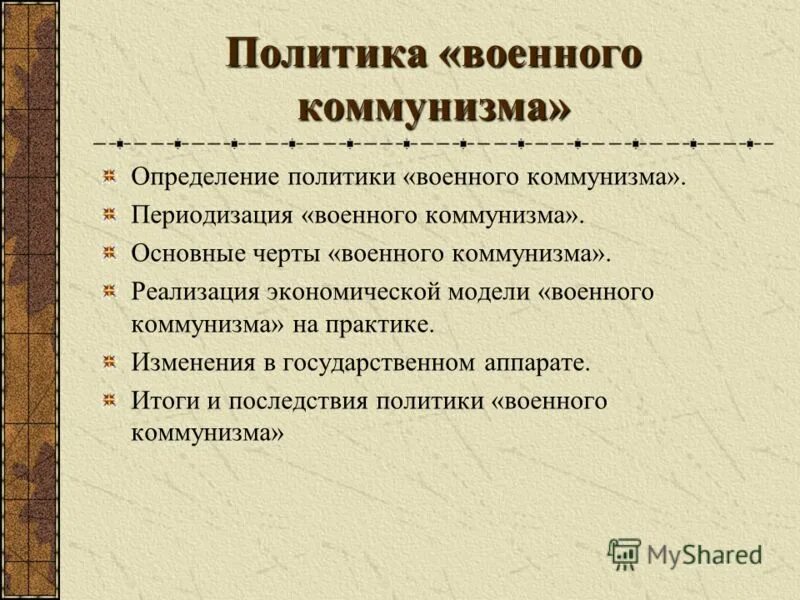 Политика «военного коммунизма»

Определение политики «военного коммунизма».

Периодизация «военного коммунизма».

Основные черты «военного коммунизма».

Реализация экономической модели «военного коммунизма» на практике.

Изменения в государственном аппарате.

Итоги и последствия политики «военного коммунизма»

MyShared